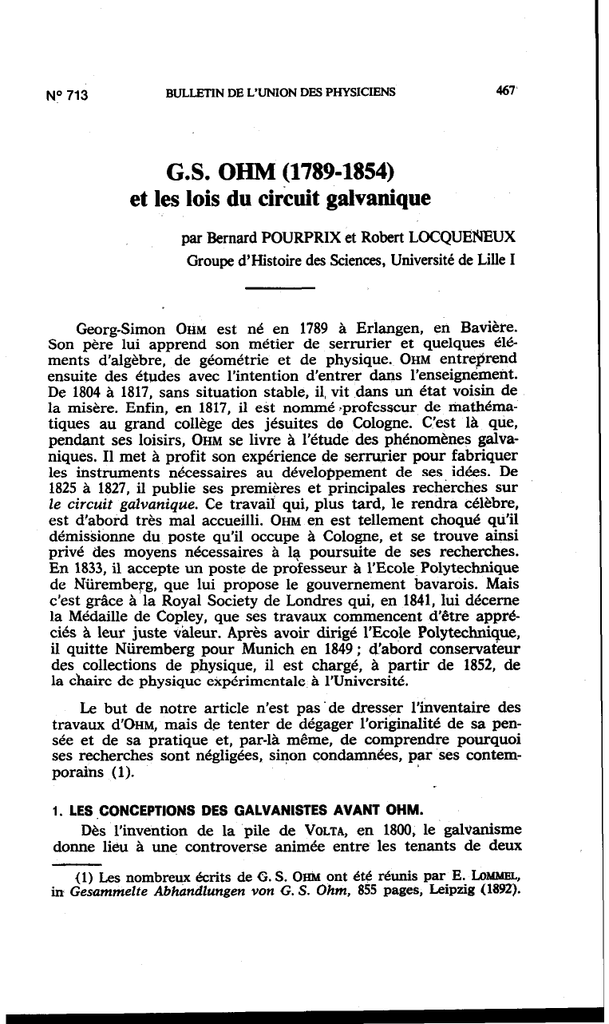 N° 713 BULLETIN DE L'UNION DES PHYSICIENS 467

G.S. OHM (1789-1854)
et les lois du circuit galvanique

par Bernard POURPRIX et Robert LOCQUENEUX
Groupe d'Histoire des Sciences, Université de Lille I

Georg-Simon OHM est né en 1789 à Erlangen, en Bavière. Son père lui apprend son métier de serrurier et quelques éléments d'algèbre, de géométrie et de physique. OHM entreprend ensuite des études avec l'intention d'entrer dans l'enseignement. De 1804 à 1817, sans situation stable, il vit dans un état voisin de la misère. Enfin, en 1817, il est nommé professeur de mathématiques au grand collège des jésuites de Cologne. C'est là que, pendant ses loisirs, OHM se livre à l'étude des phénomènes galvaniques. Il met à profit son expérience de serrurier pour fabriquer les instruments nécessaires au développement de ses idées. De 1825 à 1827, il publie ses premières et principales recherches sur le circuit galvanique. Ce travail qui, plus tard, le rendra célèbre, est d'abord très mal accueilli. OHM en est tellement choqué qu'il démissionne du poste qu'il occupe à Cologne, et se trouve ainsi privé des moyens nécessaires à la poursuite de ses recherches. En 1833, il accepte un poste de professeur à l'Ecole Polytechnique de Nüremberg, que lui propose le gouvernement bavarois. Mais c'est grâce à la Royal Society de Londres qui, en 1841, lui décerne la Médaille de Copley, que ses travaux commencent d'être appréciés à leur juste valeur. Après avoir dirigé l'Ecole Polytechnique, il quitte Nüremberg pour Munich en 1849 ; d'abord conservateur des collections de physique, il est chargé, à partir de 1852, de la chaire de physique expérimentale à l'Université.

Le but de notre article n'est pas de dresser l'inventaire des travaux d'OHM, mais de tenter de dégager l'originalité de sa pensée et de sa pratique et, par-là même, de comprendre pourquoi ses recherches sont négligées, sinon condamnées, par ses contemporains (1).

1. LES CONCEPTIONS DES GALVANISTES AVANT OHM.

Dès l'invention de la pile de VOLTA, en 1800, le galvanisme donne lieu à une controverse animée entre les tenants de deux

(1) Les nombreux écrits de G. S. OHM ont été réunis par E. LOMMEL, in Gesammelte Abhandlungen von G. S. Ohm, 855 pages, Leipzig (1892).